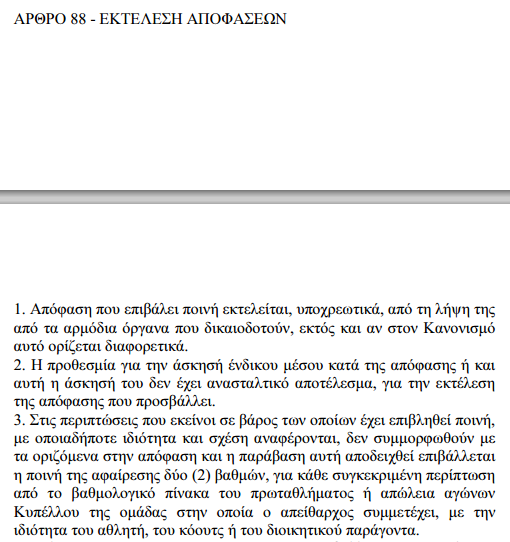 ΑΡΘΡΟ 88 - ΕΚΤΕΛΕΣΗ ΑΠΟΦΑΣΕΩΝ

1. Απόφαση που επιβάλει ποινή εκτελείται, υποχρεωτικά, από τη λήψη της από τα αρμόδια όργανα που δικαιοδοτούν, εκτός και αν στον Κανονισμό αυτό ορίζεται διαφορετικά.
2. Η προθεσμία για την άσκησή ένδικου μέσου κατά της απόφασης ή και αυτή η άσκησή του δεν έχει ανασταλτικό αποτέλεσμα, για την εκτέλεση της απόφασης που προσβάλλει.
3. Στις περιπτώσεις που εκείνοι σε βάρος των οποίων έχει επιβληθεί ποινή, με οποιαδήποτε ιδιότητα και σχέση αναφέρονται, δεν συμμορφωθούν με τα οριζόμενα στην απόφαση και η παράβαση αυτή αποδειχθεί επιβάλλεται η ποινή της αφαίρεσης δύο (2) βαθμών, για κάθε συγκεκριμένη περίπτωση από το βαθμολογικό πίνακα του πρωταθλήματος ή απώλεια αγώνων Κυπέλλου της ομάδας στην οποία ο απείθαρχος συμμετέχει, με την ιδιότητα του αθλητή, του κόουτς ή του διοικητικού παράγοντα.